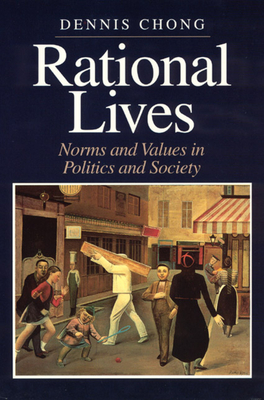 DENNIS CHONG

Rational Lives

Norms and Values in Politics and Society